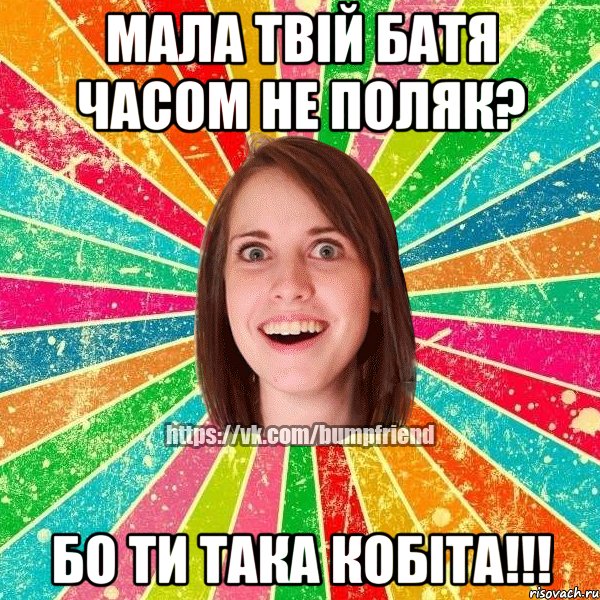 МАЛА ТВІЙ БАТЯ ЧАСОМ НЕ ПОЛЯК?

https://vk.com/bumpfriend

БО ТИ ТАКА КОБІТА!!!

risovach.ru